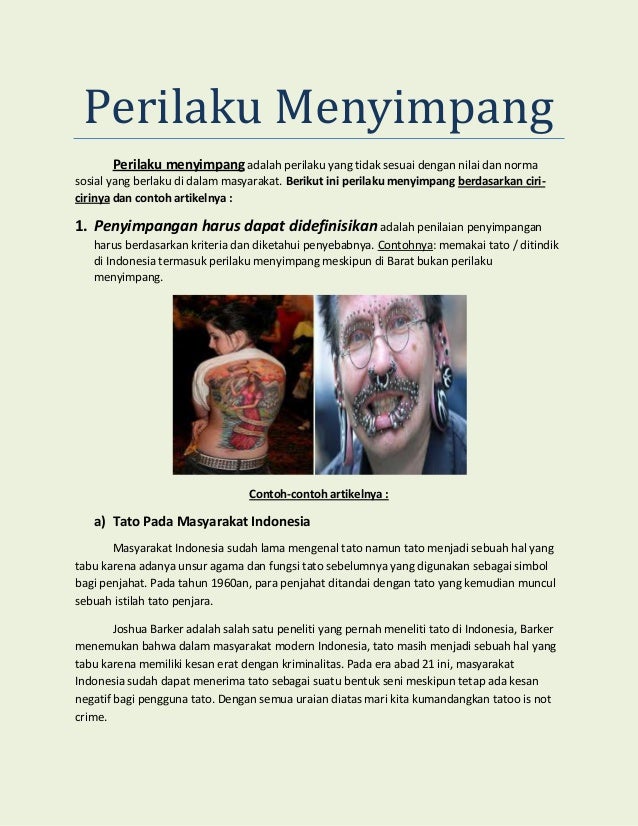 Perilaku Menyimpang

Perilaku menyimpang adalah perilaku yang tidak sesuai dengan nilai dan norma sosial yang berlaku di dalam masyarakat. Berikut ini perilaku menyimpang berdasarkan ciri-cirinya dan contoh artikelnya :

1. Penyimpangan harus dapat didefinisikan adalah penilaian penyimpangan harus berdasarkan kriteria dan diketahui penyebabnya. Contohnya: memakai tato / ditindik di Indonesia termasuk perilaku menyimpang meskipun di Barat bukan perilaku menyimpang.

Contoh-contoh artikelnya :

a) Tato Pada Masyarakat Indonesia

Masyarakat Indonesia sudah lama mengenal tato namun tato menjadi sebuah hal yang tabu karena adanya unsur agama dan fungsi tato sebelumnya yang digunakan sebagai simbol bagi penjahat. Pada tahun 1960an, para penjahat ditandai dengan tato yang kemudian muncul sebuah istilah tato penjara.

Joshua Barker adalah salah satu peneliti yang pernah meneliti tato di Indonesia, Barker menemukan bahwa dalam masyarakat modern Indonesia, tato masih menjadi sebuah hal yang tabu karena memiliki kesan erat dengan kriminalitas. Pada era abad 21 ini, masyarakat Indonesia sudah dapat menerima tato sebagai suatu bentuk seni meskipun tetap ada kesan negatif bagi pengguna tato. Dengan semua uraian diatas mari kita kumandangkan tatoo is not crime.